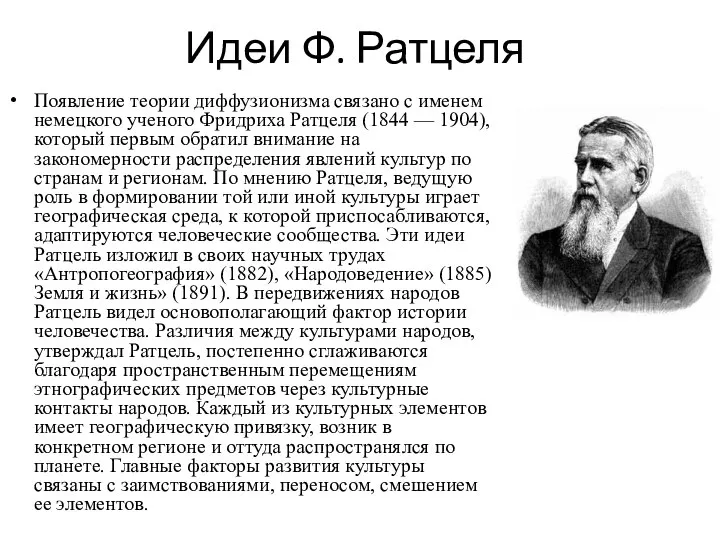 Идеи Ф. Ратцеля

• Появление теории диффузионизма связано с именем немецкого ученого Фридриха Ратцеля (1844 — 1904), который первым обратил внимание на закономерности распределения явлений культур по странам и регионам. По мнению Ратцеля, ведущую роль в формировании той или иной культуры играет географическая среда, к которой приспосабливаются, адаптируются человеческие сообщества. Эти идеи Ратцель изложил в своих научных трудах «Антропогеография» (1882), «Народоведение» (1885) Земля и жизнь» (1891). В передвижениях народов Ратцель видел основополагающий фактор истории человечества. Различия между культурами народов, утверждал Ратцель, постепенно сглаживаются благодаря пространственным перемещениям этнографических предметов через культурные контакты народов. Каждый из культурных элементов имеет географическую привязку, возник в конкретном регионе и оттуда распространялся по планете. Главные факторы развития культуры связаны с заимствованиями, переносом, смешением ее элементов.